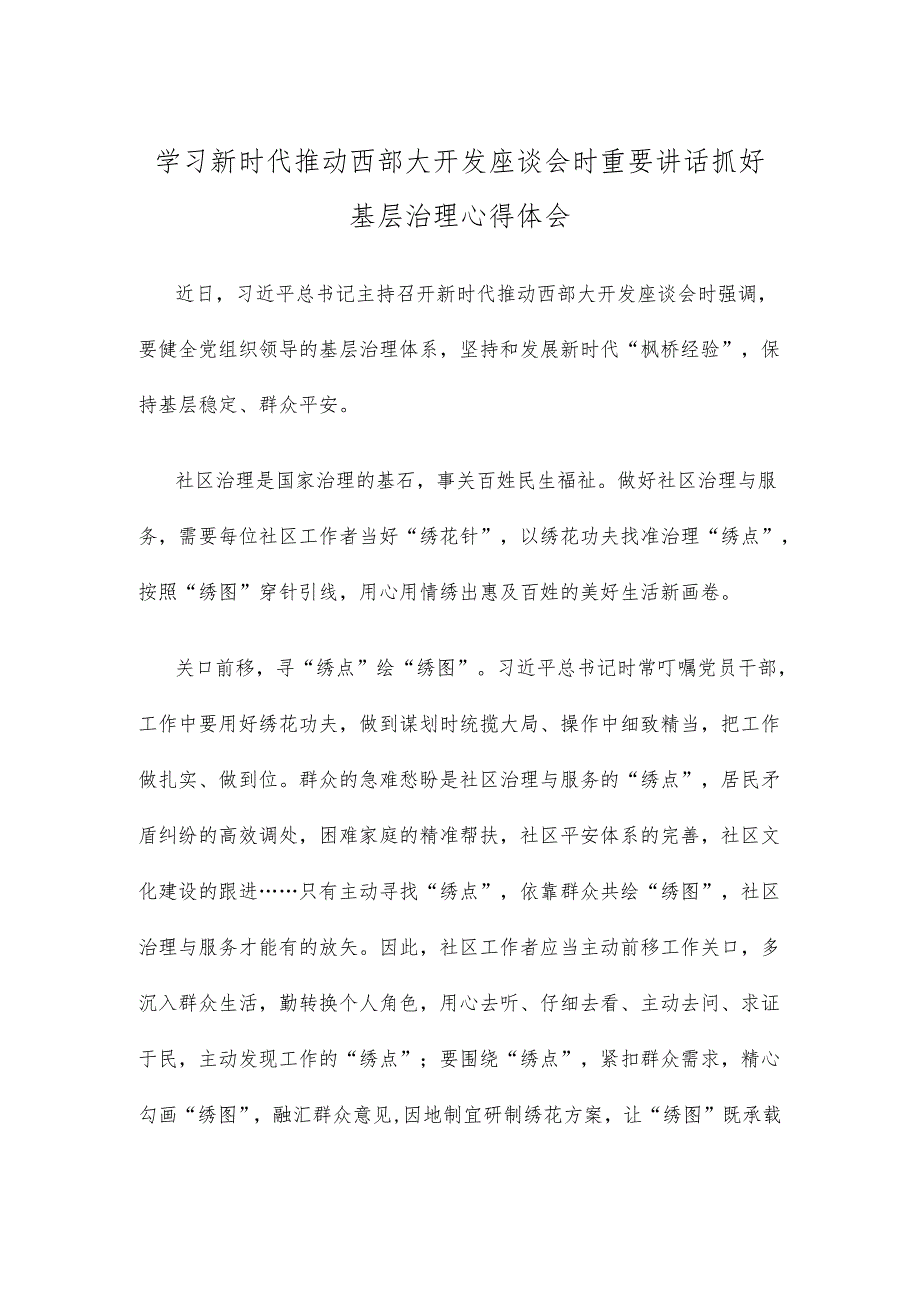 学习新时代推动西部大开发座谈会时重要讲话抓好基层治理心得体会

近日，习近平总书记主持召开新时代推动西部大开发座谈会时强调，要健全党组织领导的基层治理体系，坚持和发展新时代“枫桥经验”，保持基层稳定、群众平安。

社区治理是国家治理的基石，事关百姓民生福祉。做好社区治理与服务，需要每位社区工作者当好“绣花针”，以绣花功夫找准治理“绣点”，按照“绣图”穿针引线，用心用情绣出惠及百姓的美好生活新画卷。

关口前移，寻“绣点”绘“绣图”。习近平总书记时常叮嘱党员干部，工作中要用好绣花功夫，做到谋划时统揽大局、操作中细致精当，把工作做扎实、做到位。群众的急难愁盼是社区治理与服务的“绣点”，居民矛盾纠纷的高效调处，困难家庭的精准帮扶，社区平安体系的完善，社区文化建设的跟进……只有主动寻找“绣点”，依靠群众共绘“绣图”，社区治理与服务才能有的放矢。因此，社区工作者应当主动前移工作关口，多沉入群众生活，勤转换个人角色，用心去听、仔细去看、主动去问、求证于民，主动发现工作的“绣点”；要围绕“绣点”，紧扣群众需求，精心勾画“绣图”，融汇群众意见,因地制宜研制绣花方案，让“绣图”既承载